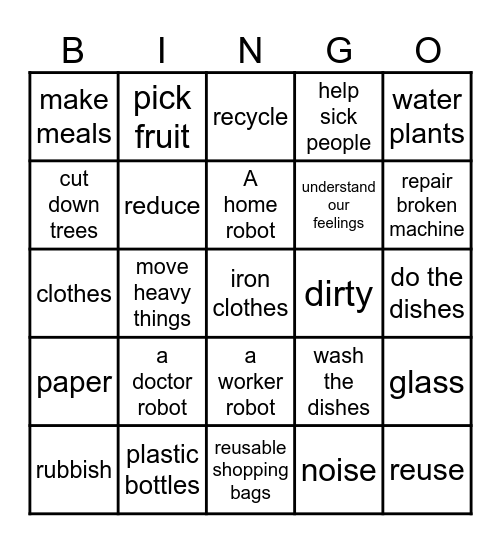 | B | I | N | G | O |
|---|---|---|---|---|
| make meals | pick fruit | recycle | help sick people | water plants |
| cut down trees | reduce | A home robot | understand our feelings | repair broken machine |
| clothes | move heavy things | iron clothes | dirty | do the dishes |
| paper | a doctor robot | a worker robot | wash the dishes | glass |
| rubbish | plastic bottles | reusable shopping bags | noise | reuse |